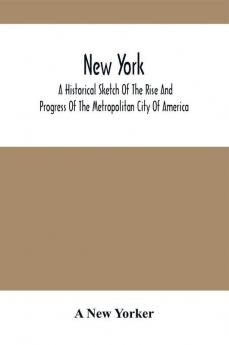 New York

A Historical Sketch Of The Rise And Progress Of The Metropolitan City Of America

A New Yorker